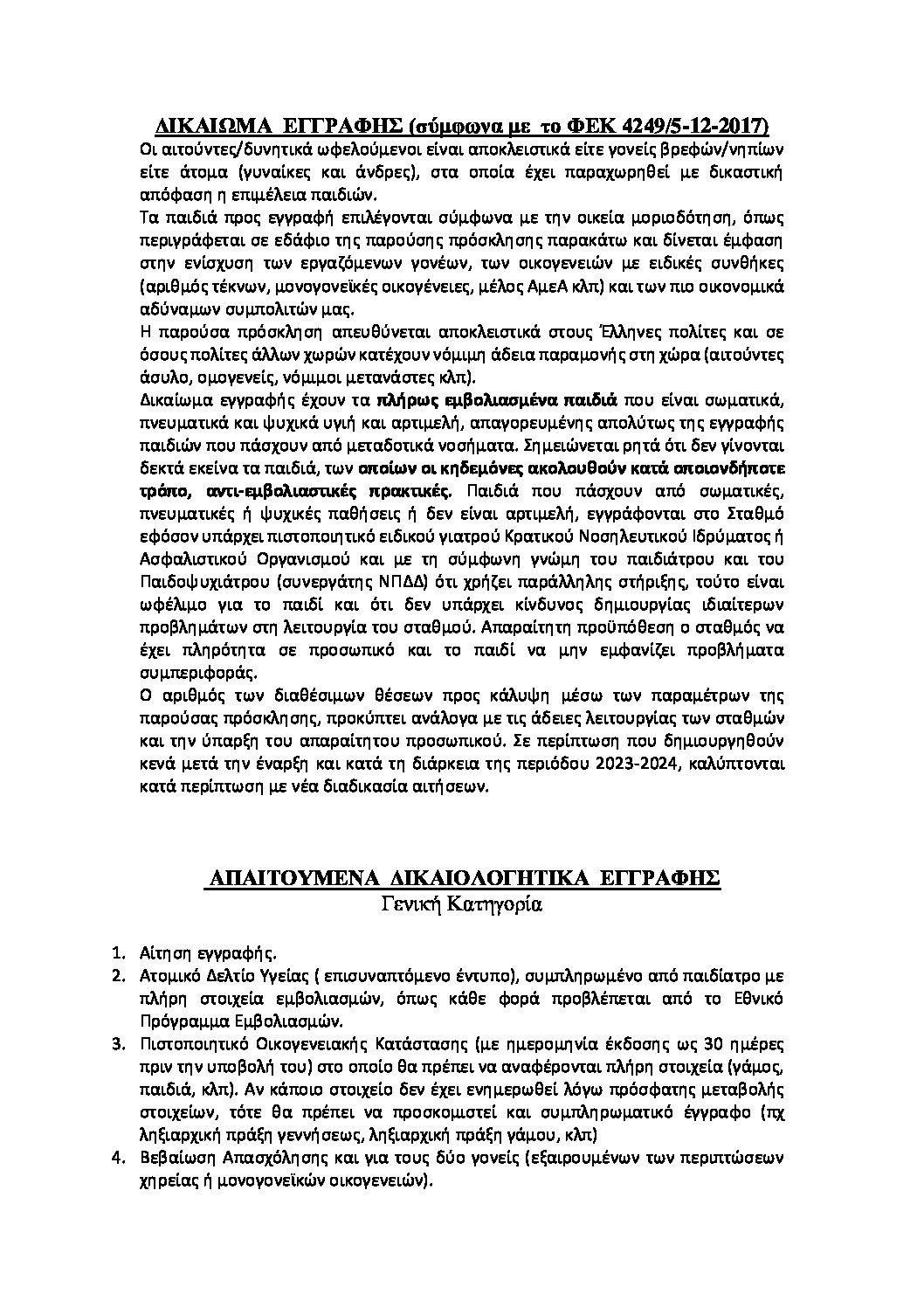 ΔΙΚΑΙΩΜΑ ΕΓΓΡΑΦΗΣ (σύμφωνα με το ΦΕΚ 4249/5-12-2017)

Οι αιτούντες/δυνητικά ωφελούμενοι είναι αποκλειστικά είτε γονείς βρεφών/νηπίων είτε άτομα (γυναίκες και άνδρες), στα οποία έχει παραχωρηθεί με δικαστική απόφαση η επιμέλεια παιδιών.

Τα παιδιά προς εγγραφή επιλέγονται σύμφωνα με την οικεία μοριοδότηση, όπως περιγράφεται σε εδάφιο της παρούσης πρόσκλησης παρακάτω και δίνεται έμφαση στην ενίσχυση των εργαζόμενων γονέων, των οικογενειών με ειδικές συνθήκες (αριθμός τέκνων, μονογονεϊκές οικογένειες, μέλος ΑμεΑ κλπ) και των πιο οικονομικά αδύναμων συμπολιτών μας.

Η παρούσα πρόσκληση απευθύνεται αποκλειστικά στους Έλληνες πολίτες και σε όσους πολίτες άλλων χωρών κατέχουν νόμιμη άδεια παραμονής στη χώρα (αιτούντες άσυλο, ομογενείς, νόμιμοι μετανάστες κλπ).

Δικαίωμα εγγραφής έχουν τα πλήρως εμβολιασμένα παιδιά που είναι σωματικά, πνευματικά και ψυχικά υγιή και αρτιμελή, απαγορευμένης απολύτως της εγγραφής παιδιών που πάσχουν από μεταδοτικά νοσήματα. Σημειώνεται ρητά ότι δεν γίνονται δεκτά εκείνα τα παιδιά, των οποίων οι κηδεμόνες ακολουθούν κατά οποιονδήποτε τρόπο, αντι-εμβολιαστικές πρακτικές. Παιδιά που πάσχουν από σωματικές, πνευματικές ή ψυχικές παθήσεις ή δεν είναι αρτιμελή, εγγράφονται στο Σταθμό εφόσον υπάρχει πιστοποιητικό ειδικού γιατρού Κρατικού Νοσηλευτικού Ιδρύματος ή Ασφαλιστικού Οργανισμού και με τη σύμφωνη γνώμη του παιδιάτρου και του Παιδοψυχιάτρου (συνεργάτης ΝΠΔΔ) ότι χρήζει παράλληλης στήριξης, τούτο είναι ωφέλιμο για το παιδί και ότι δεν υπάρχει κίνδυνος δημιουργίας ιδιαίτερων προβλημάτων στη λειτουργία του σταθμού. Απαραίτητη προϋπόθεση ο σταθμός να έχει πληρότητα σε προσωπικό και το παιδί να μην εμφανίζει προβλήματα συμπεριφοράς.

Ο αριθμός των διαθέσιμων θέσεων προς κάλυψη μέσω των παραμέτρων της παρούσας πρόσκλησης, προκύπτει ανάλογα με τις άδειες λειτουργίας των σταθμών και την ύπαρξη του απαραίτητου προσωπικού. Σε περίπτωση που δημιουργηθούν κενά μετά την έναρξη και κατά τη διάρκεια της περιόδου 2023-2024, καλύπτονται κατά περίπτωση με νέα διαδικασία αιτήσεων.

ΑΠΑΙΤΟΥΜΕΝΑ ΔΙΚΑΙΟΛΟΓΗΤΙΚΑ ΕΓΓΡΑΦΗΣ
Γενική Κατηγορία

1. Αίτηση εγγραφής.
2. Ατομικό Δελτίο Υγείας ( επισυναπτόμενο έντυπο), συμπληρωμένο από παιδίατρο με πλήρη στοιχεία εμβολιασμών, όπως κάθε φορά προβλέπεται από το Εθνικό Πρόγραμμα Εμβολιασμών.
3. Πιστοποιητικό Οικογενειακής Κατάστασης (με ημερομηνία έκδοσης ως 30 ημέρες πριν την υποβολή του) στο οποίο θα πρέπει να αναφέρονται πλήρη στοιχεία (γάμος, παιδιά, κλπ). Αν κάποιο στοιχείο δεν έχει ενημερωθεί λόγω πρόσφατης μεταβολής στοιχείων, τότε θα πρέπει να προσκομιστεί και συμπληρωματικό έγγραφο (πχ ληξιαρχική πράξη γεννήσεως, ληξιαρχική πράξη γάμου, κλπ)
4. Βεβαίωση Απασχόλησης και για τους δύο γονείς (εξαιρουμένων των περιπτώσεων χηρείας ή μονογονεϊκών οικογενειών).